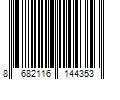 8 682116 144353